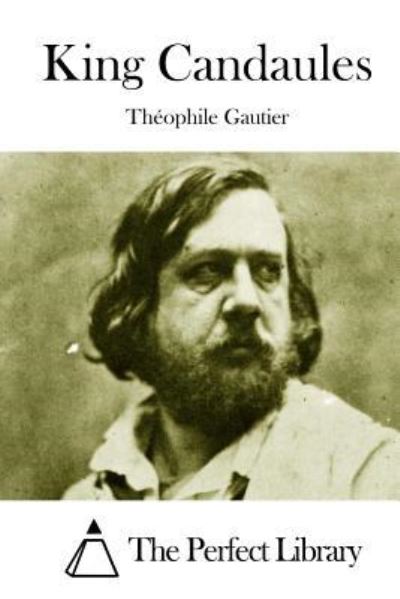 King Candaules

Théophile Gautier

The Perfect Library